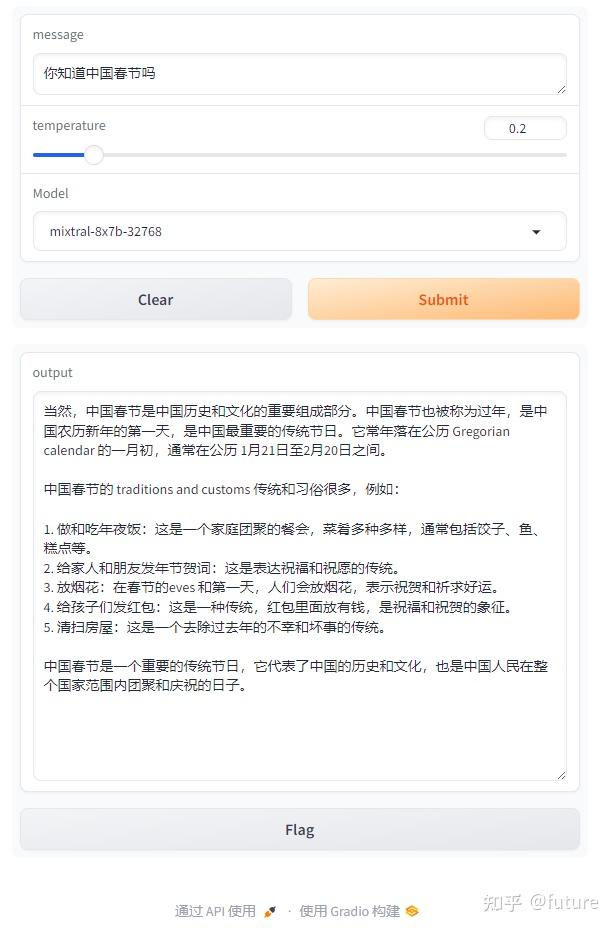 message

你知道中国春节吗

temperature

0.2

Model

mixtral-8x7b-32768

Clear

Submit

output

当然，中国春节是中国历史和文化的重要组成部分。中国春节也被称为过年，是中国农历新年的第一天，是中国最重要的传统节日。它常年落在公历 Gregorian calendar 的一月初，通常在公历 1月21日至2月20日之间。

中国春节的 traditions and customs 传统和习俗很多，例如：

1. 做和吃年夜饭：这是一个家庭团聚的餐会，菜肴多种多样，通常包括饺子、鱼、糕点等。
2. 给家人和朋友发年节贺词：这是表达祝福和祝愿的传统。
3. 放烟花：在春节的eves 和第一天，人们会放烟花，表示祝贺和祈求好运。
4. 给孩子们发红包：这是一种传统，红包里面放有钱，是祝福和祝贺的象征。
5. 清扫房屋：这是一个去除过去年的不幸和坏事的传统。

中国春节是一个重要的传统节日，它代表了中国的历史和文化，也是中国人民在整个国家范围内团聚和庆祝的日子。

Flag

通过 API 使用 · 使用 Gradio 构建

知乎 @future